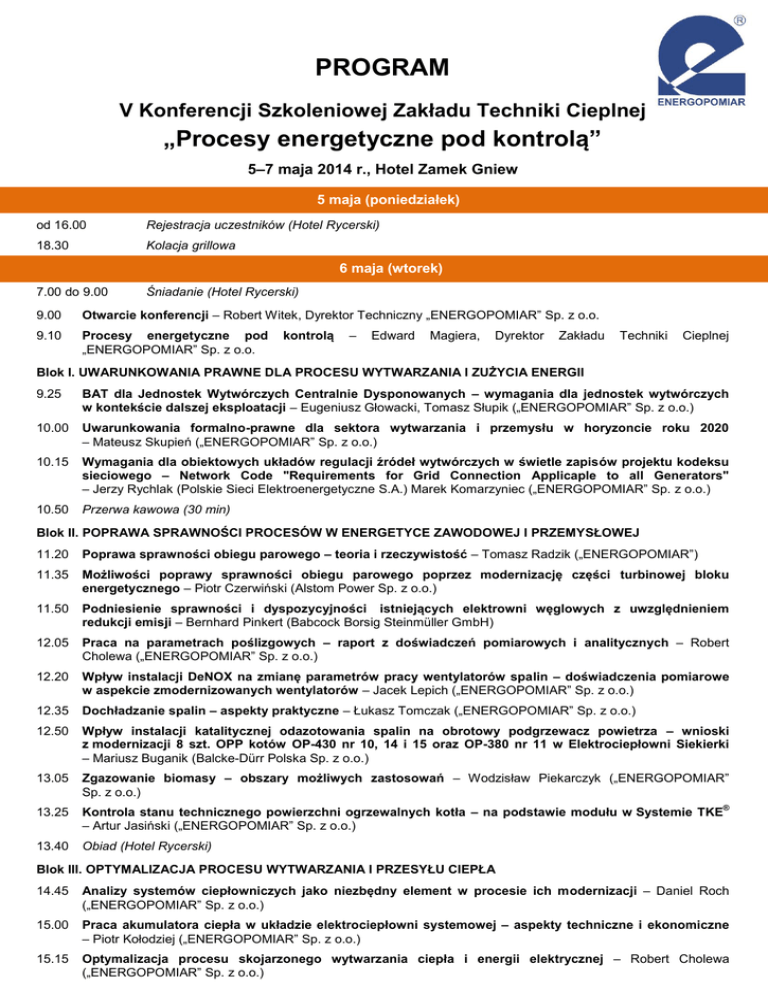 ®
ENERGOPOMIAR

PROGRAM

V Konferencji Szkoleniowej Zakładu Techniki Cieplnej

„Procesy energetyczne pod kontrolą”

5–7 maja 2014 r., Hotel Zamek Gniew

5 maja (poniedziałek)

od 16.00 Rejestracja uczestników (Hotel Rycerski)

18.30 Kolacja grillowa

6 maja (wtorek)

7.00 do 9.00 Śniadanie (Hotel Rycerski)

9.00 Otwarcie konferencji – Robert Witek, Dyrektor Techniczny „ENERGOPOMIAR” Sp. z o.o.

9.10 Procesy energetyczne pod kontrolą – Edward Magiera, Dyrektor Zakładu Techniki Cieplnej „ENERGOPOMIAR” Sp. z o.o.

Blok I. UWARUNKOWANIA PRAWNE DLA PROCESU WYTWARZANIA I ZUŻYCIA ENERGII

9.25 BAT dla Jednostek Wytwórczych Centralnie Dysponowanych – wymagania dla jednostek wytwórczych w kontekście dalszej eksploatacji – Eugeniusz Głowacki, Tomasz Słupik („ENERGOPOMIAR” Sp. z o.o.)

10.00 Uwarunkowania formalno-prawne dla sektora wytwarzania i przemysłu w horyzoncie roku 2020 – Mateusz Skupień („ENERGOPOMIAR” Sp. z o.o.)

10.15 Wymagania dla obiektowych układów regulacji źródeł wytwórczych w świetle zapisów projektu kodeksu sieciowego – Network Code "Requirements for Grid Connection Applicaple to all Generators" – Jerzy Rychlak (Polskie Sieci Elektroenergetyczne S.A.) Marek Komarzyniec („ENERGOPOMIAR” Sp. z o.o.)

10.50 Przerwa kawowa (30 min)

Blok II. POPRAWA SPRAWNOŚCI PROCESÓW W ENERGETYCE ZAWODOWEJ I PRZEMYSŁOWEJ

11.20 Poprawa sprawności obiegu parowego – teoria i rzeczywistość – Tomasz Radzik („ENERGOPOMIAR”)

11.35 Możliwości poprawy sprawności obiegu parowego poprzez modernizację części turbinowej bloku energetycznego – Piotr Czerwiński (Alstom Power Sp. z o.o.)

11.50 Podniesienie sprawności i dyspozycyjności istniejących elektrowni węglowych z uwzględnieniem redukcji emisji – Bernhard Pinkert (Babcock Borsig Steinmüller GmbH)

12.05 Praca na parametrach poślizgowych – raport z doświadczeń pomiarowych i analitycznych – Robert Cholewa („ENERGOPOMIAR” Sp. z o.o.)

12.20 Wpływ instalacji DeNOX na zmianę parametrów pracy wentylatorów spalin – doświadczenia pomiarowe w aspekcie zmodernizowanych wentylatorów – Jacek Lepich („ENERGOPOMIAR” Sp. z o.o.)

12.35 Dochładzanie spalin – aspekty praktyczne – Łukasz Tomczak („ENERGOPOMIAR” Sp. z o.o.)

12.50 Wpływ instalacji katalitycznej odazotowania spalin na obrotowy podgrzewacz powietrza – wnioski z modernizacji 8 szt. OPP kotów OP-430 nr 10, 14 i 15 oraz OP-380 nr 11 w Elektrociepłowni Siekierki – Mariusz Buganik (Balcke-Dürr Polska Sp. z o.o.)

13.05 Zgazowanie biomasy – obszary możliwych zastosowań – Wodzisław Piekarczyk („ENERGOPOMIAR” Sp. z o.o.)

13.25 Kontrola stanu technicznego powierzchni ogrzewalnych kotła – na podstawie modułu w Systemie TKE® – Artur Jasiński („ENERGOPOMIAR” Sp. z o.o.)

13.40 Obiad (Hotel Rycerski)

Blok III. OPTYMALIZACJA PROCESU WYTWARZANIA I PRZESYŁU CIEPŁA

14.45 Analizy systemów ciepłowniczych jako niezbędny element w procesie ich modernizacji – Daniel Roch („ENERGOPOMIAR” Sp. z o.o.)

15.00 Praca akumulatora ciepła w układzie elektrociepłowni systemowej – aspekty techniczne i ekonomiczne – Piotr Kołodziej („ENERGOPOMIAR” Sp. z o.o.)

15.15 Optymalizacja procesu skojarzonego wytwarzania ciepła i energii elektrycznej – Robert Cholewa („ENERGOPOMIAR” Sp. z o.o.)